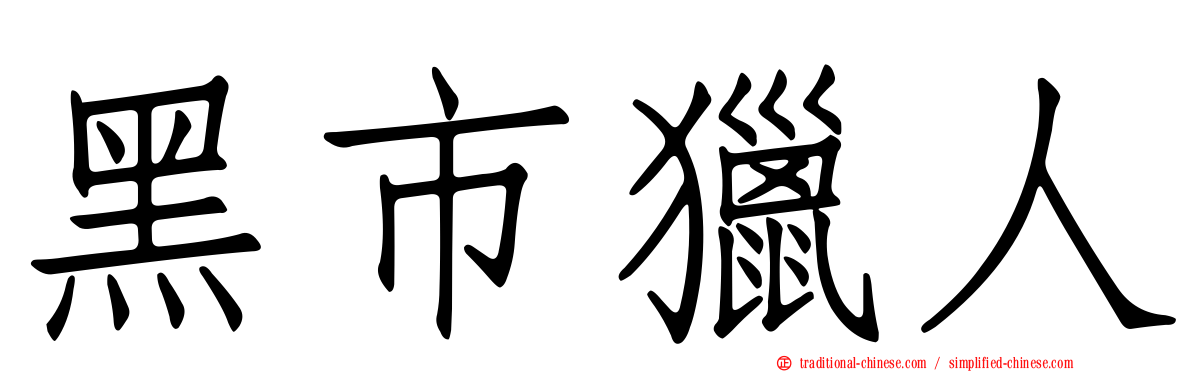 黑市獵人

traditional-chinese.com / simplified-chinese.com